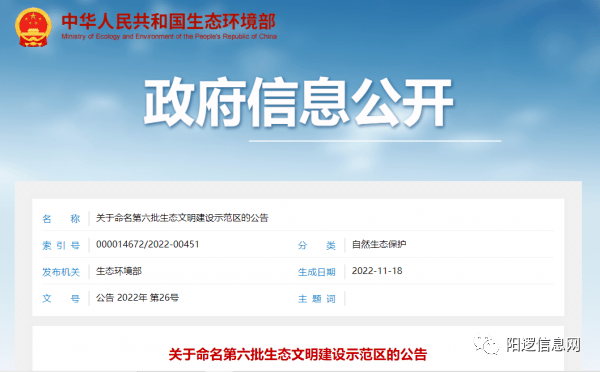 中华人民共和国生态环境部
Ministry of Ecology and Environment of the People's Republic of China

政府信息公开

| 名 称 | 关于命名第六批生态文明建设示范区的公告 | | |
|---|---|---|---|
| 索 引 号 | 000014672/2022-00451 | 分 类 | 自然生态保护 |
| 发布机关 | 生态环境部 | 生成日期 | 2022-11-18 |
| 文 号 | 公告 2022年 第26号 | 主 题 词 | |

关于命名第六批生态文明建设示范区的公告

阳逻信息网